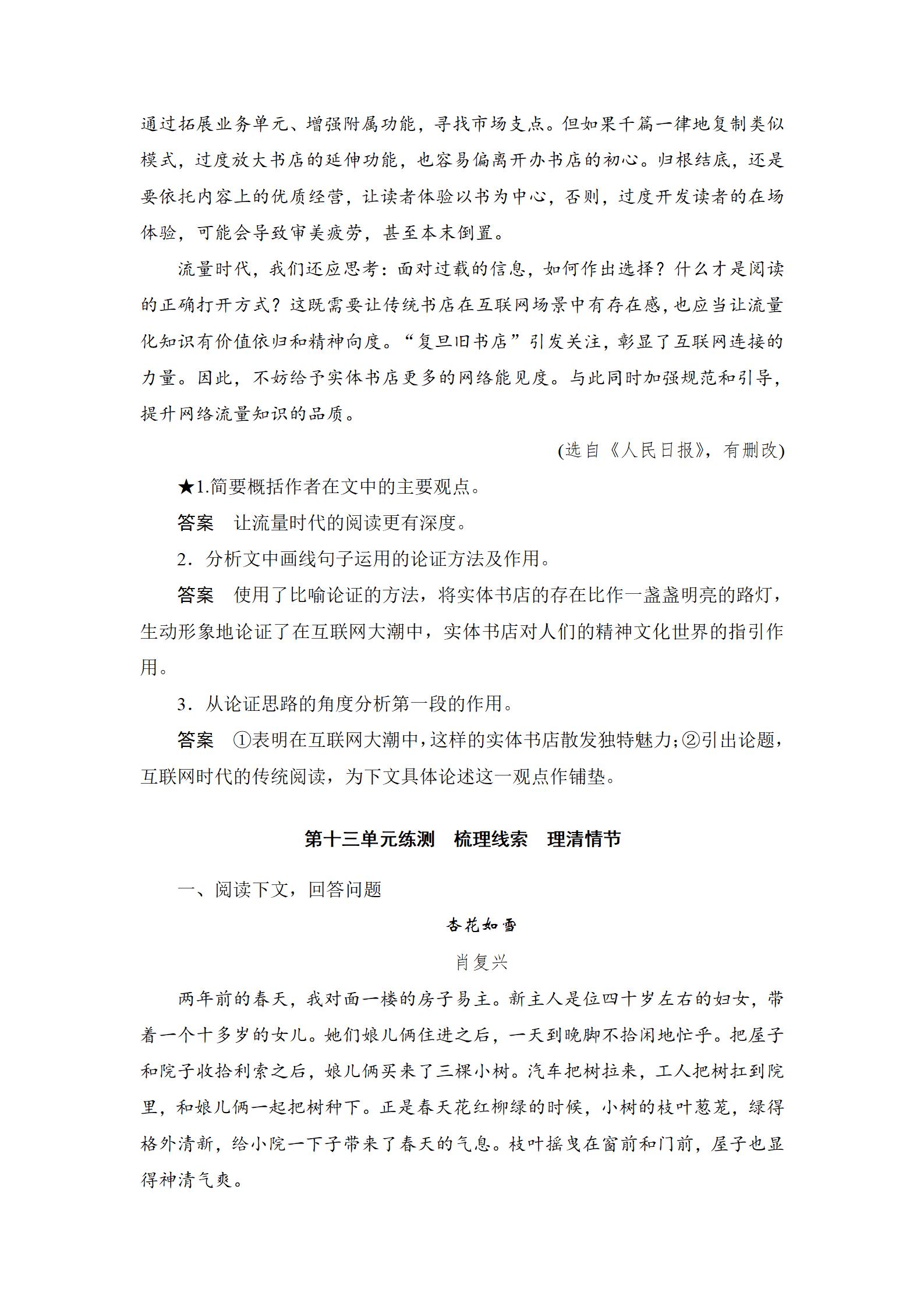 通过拓展业务单元、增强附属功能，寻找市场支点。但如果千篇一律地复制类似模式，过度放大书店的延伸功能，也容易偏离开办书店的初心。归根结底，还是要依托内容上的优质经营，让读者体验以书为中心，否则，过度开发读者的在场体验，可能会导致审美疲劳，甚至本末倒置。

流量时代，我们还应思考：面对过载的信息，如何作出选择？什么才是阅读的正确打开方式？这既需要让传统书店在互联网场景中有存在感，也应当让流量化知识有价值依归和精神向度。“复旦旧书店”引发关注，彰显了互联网连接的力量。因此，不妨给予实体书店更多的网络能见度。与此同时加强规范和引导，提升网络流量知识的品质。

(选自《人民日报》，有删改)

★1.简要概括作者在文中的主要观点。

答案　让流量时代的阅读更有深度。

2．分析文中画线句子运用的论证方法及作用。

答案　使用了比喻论证的方法，将实体书店的存在比作一盏盏明亮的路灯，生动形象地论证了在互联网大潮中，实体书店对人们的精神文化世界的指引作用。

3．从论证思路的角度分析第一段的作用。

答案　①表明在互联网大潮中，这样的实体书店散发独特魅力；②引出论题，互联网时代的传统阅读，为下文具体论述这一观点作铺垫。

第十三单元练测　梳理线索　理清情节

一、阅读下文，回答问题

杏花如雪

肖复兴

两年前的春天，我对面一楼的房子易主。新主人是位四十岁左右的妇女，带着一个十多岁的女儿。她们娘儿俩住进之后，一天到晚脚不拾闲地忙乎。把屋子和院子收拾利索之后，娘儿俩买来了三棵小树。汽车把树拉来，工人把树扛到院里，和娘儿俩一起把树种下。正是春天花红柳绿的时候，小树的枝叶葱茏，绿得格外清新，给小院一下子带来了春天的气息。枝叶摇曳在窗前和门前，屋子也显得神清气爽。